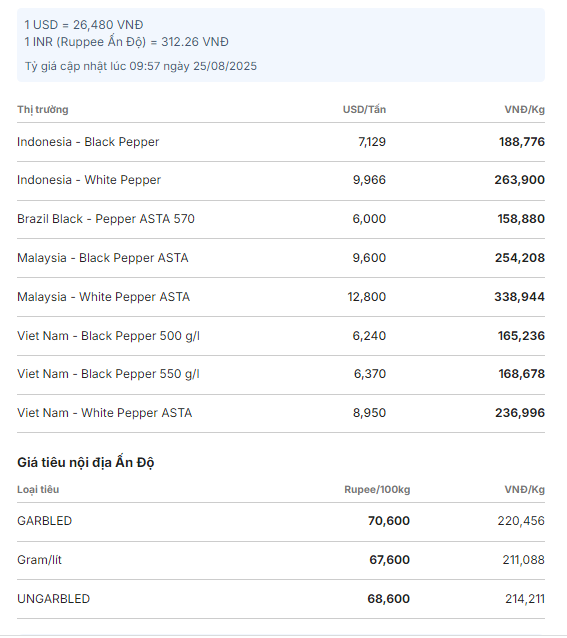 1 USD = 26,480 VNĐ
1 INR (Ruppee Ấn Độ) = 312.26 VNĐ

Tỷ giá cập nhật lúc 09:57 ngày 25/08/2025

| Thị trường | USD/Tấn | VNĐ/Kg |
|---|---|---|
| Indonesia - Black Pepper | 7,129 | 188,776 |
| Indonesia - White Pepper | 9,966 | 263,900 |
| Brazil Black - Pepper ASTA 570 | 6,000 | 158,880 |
| Malaysia - Black Pepper ASTA | 9,600 | 254,208 |
| Malaysia - White Pepper ASTA | 12,800 | 338,944 |
| Viet Nam - Black Pepper 500 g/l | 6,240 | 165,236 |
| Viet Nam - Black Pepper 550 g/l | 6,370 | 168,678 |
| Viet Nam - White Pepper ASTA | 8,950 | 236,996 |

Giá tiêu nội địa Ấn Độ

| Loại tiêu | Rupee/100kg | VNĐ/Kg |
|---|---|---|
| GARBLED | 70,600 | 220,456 |
| Gram/lít | 67,600 | 211,088 |
| UNGARBLED | 68,600 | 214,211 |